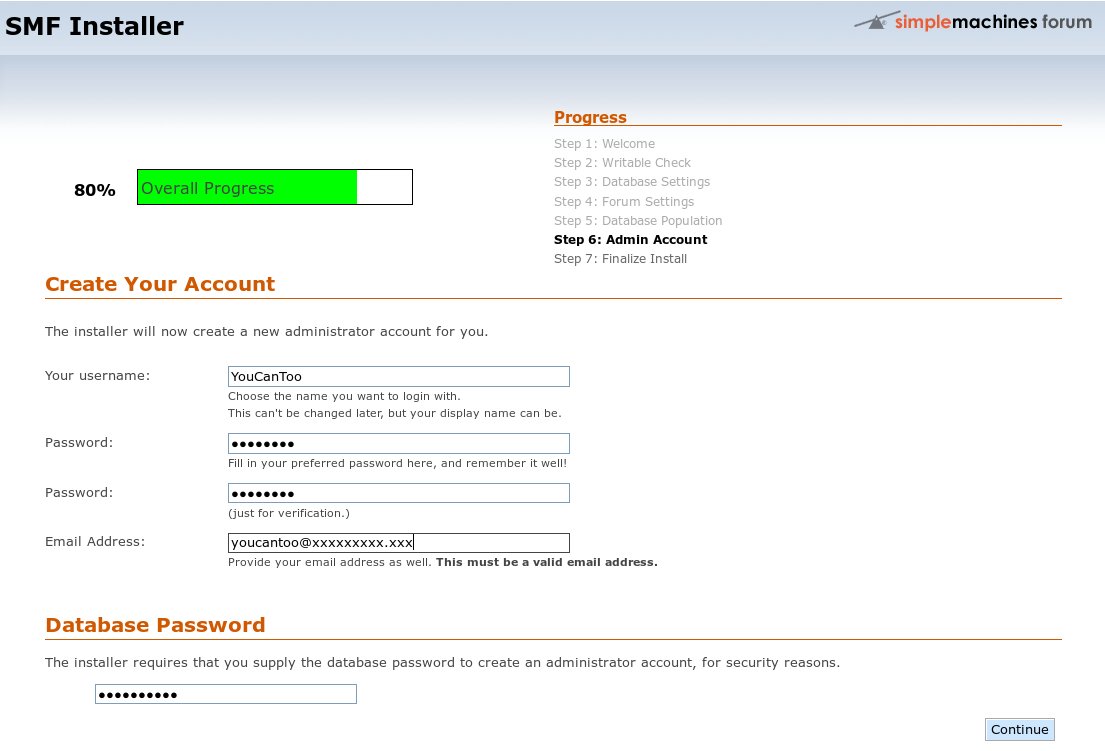 SMF Installer

simplemachines forum

Progress

Step 1: Welcome
Step 2: Writable Check
Step 3: Database Settings
Step 4: Forum Settings
Step 5: Database Population
Step 6: Admin Account
Step 7: Finalize Install

80% Overall Progress

Create Your Account

The installer will now create a new administrator account for you.

Your username: YouCanToo
Choose the name you want to login with.
This can't be changed later, but your display name can be.

Password: ••••••••
Fill in your preferred password here, and remember it well!

Password: ••••••••
(just for verification.)

Email Address: youcantoo@xxxxxxxxx.xxx
Provide your email address as well. This must be a valid email address.

Database Password

The installer requires that you supply the database password to create an administrator account, for security reasons.

••••••••••

Continue